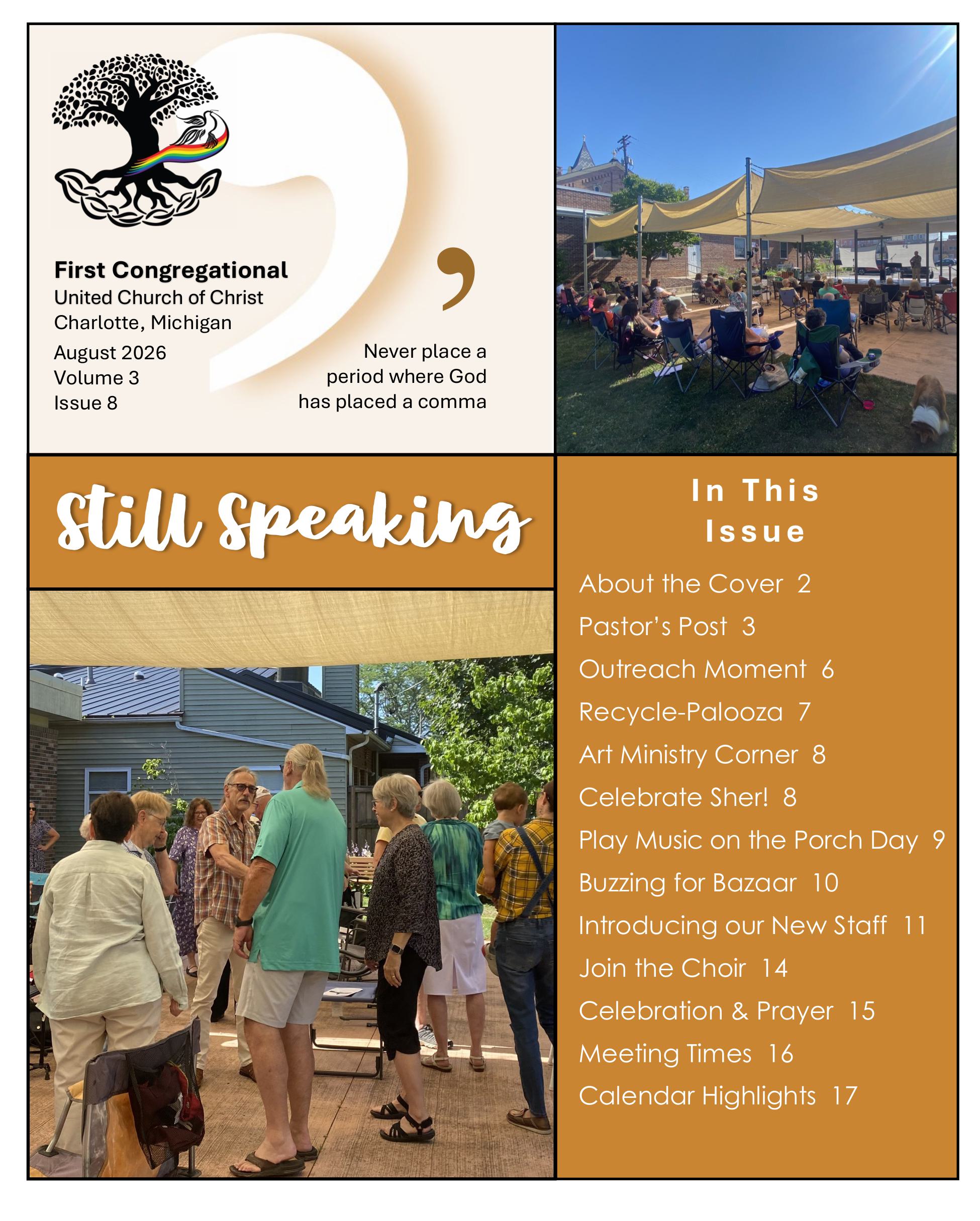 First Congregational
United Church of Christ
Charlotte, Michigan

August 2026
Volume 3
Issue 8

Never place a period where God has placed a comma

Still Speaking

In This Issue

About the Cover 2
Pastor's Post 3
Outreach Moment 6
Recycle-Palooza 7
Art Ministry Corner 8
Celebrate Sher! 8
Play Music on the Porch Day 9
Buzzing for Bazaar 10
Introducing our New Staff 11
Join the Choir 14
Celebration & Prayer 15
Meeting Times 16
Calendar Highlights 17